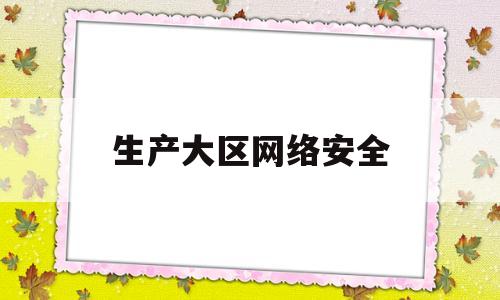 生产大区网络安全